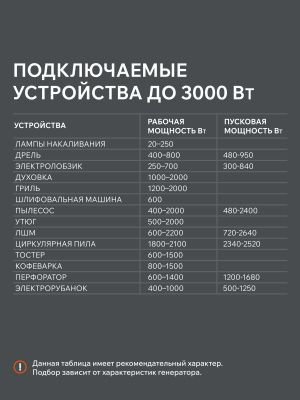 ПОДКЛЮЧАЕМЫЕ УСТРОЙСТВА ДО 3000 Вт

| УСТРОЙСТВА | РАБОЧАЯ МОЩНОСТЬ Вт | ПУСКОВАЯ МОЩНОСТЬ Вт |
|---|---|---|
| ЛАМПЫ НАКАЛИВАНИЯ | 20–250 | |
| ДРЕЛЬ | 400–800 | 480-950 |
| ЭЛЕКТРОЛОБЗИК | 250–700 | 300-840 |
| ДУХОВКА | 1000–2000 | |
| ГРИЛЬ | 1200–2000 | |
| ШЛИФОВАЛЬНАЯ МАШИНА | 600 | |
| ПЫЛЕСОС | 400–2000 | 480-2400 |
| УТЮГ | 500–2000 | |
| ЛШМ | 600–2200 | 720-2640 |
| ЦИРКУЛЯРНАЯ ПИЛА | 1800–2100 | 2340-2520 |
| ТОСТЕР | 600–1500 | |
| КОФЕВАРКА | 800–1500 | |
| ПЕРФОРАТОР | 600–1400 | 1200-1680 |
| ЭЛЕКТРОРУБАНОК | 400–1000 | 500-1250 |

Данная таблица имеет рекомендательный характер. Подбор зависит от характеристик генератора.